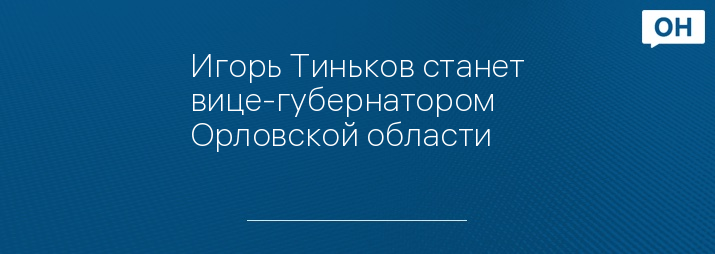 ОН

Игорь Тиньков станет вице-губернатором Орловской области